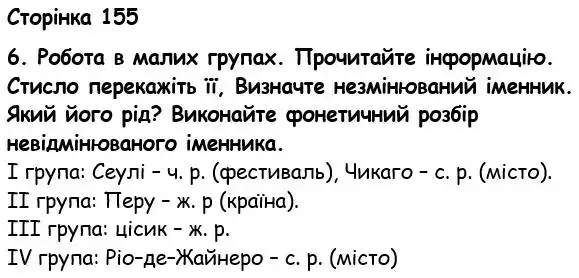 Сторінка 155

6. Робота в малих групах. Прочитайте інформацію. Стисло перекажіть її, Визначте незмінюваний іменник. Який його рід? Виконайте фонетичний розбір невідмінюваного іменника.
I група: Сеулі – ч. р. (фестиваль), Чикаго – с. р. (місто).
II група: Перу – ж. р (країна).
III група: цісик – ж. р.
IV група: Ріо-де-Жайнеро – с. р. (місто)